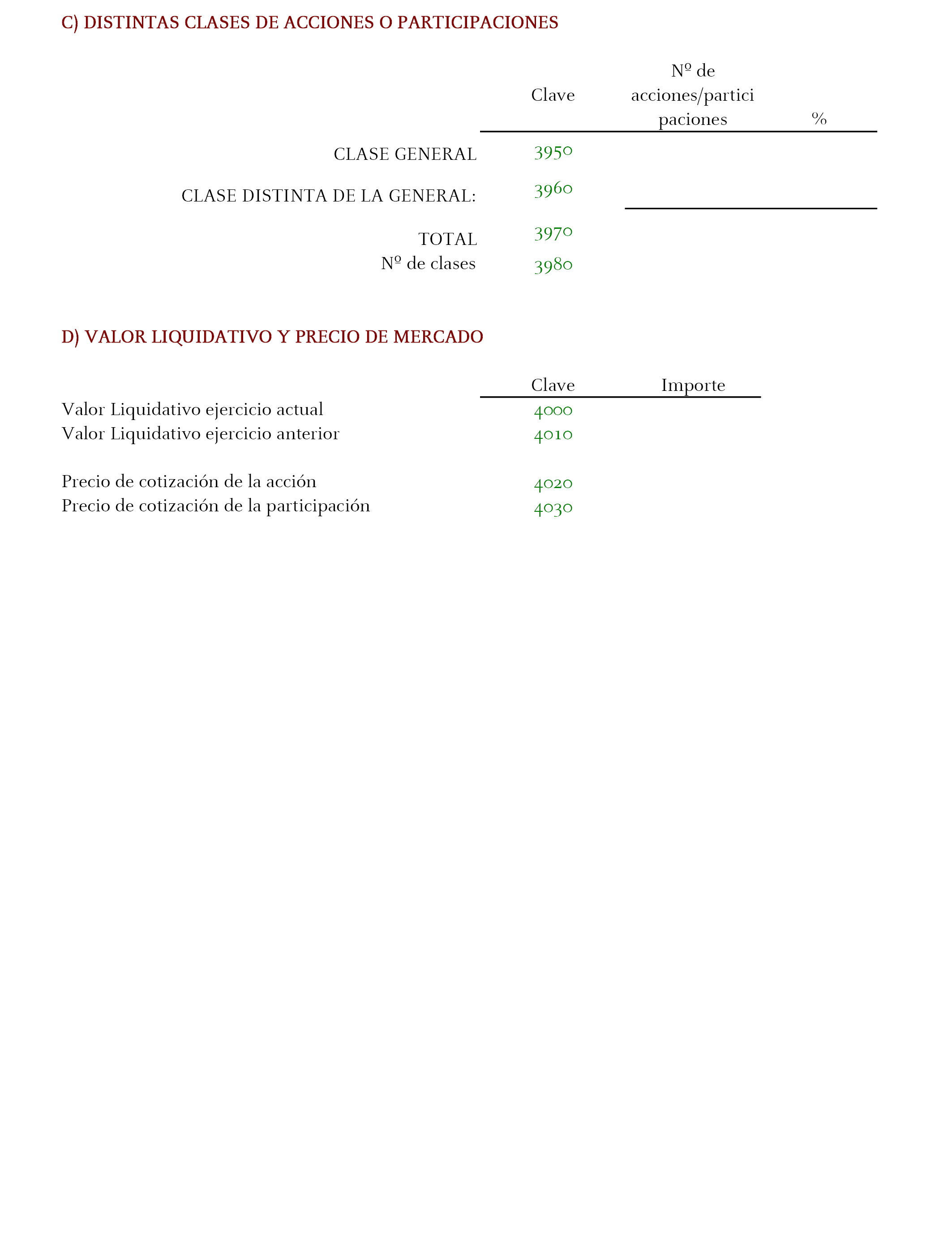 C) DISTINTAS CLASES DE ACCIONES O PARTICIPACIONES

| | Clave | Nº de acciones/participaciones | % |
|---|---|---|---|
| CLASE GENERAL | 3950 | | |
| CLASE DISTINTA DE LA GENERAL: | 3960 | | |
| TOTAL | 3970 | | |
| Nº de clases | 3980 | | |

D) VALOR LIQUIDATIVO Y PRECIO DE MERCADO

| | Clave | Importe |
|---|---|---|
| Valor Liquidativo ejercicio actual | 4000 | |
| Valor Liquidativo ejercicio anterior | 4010 | |
| Precio de cotización de la acción | 4020 | |
| Precio de cotización de la participación | 4030 | |